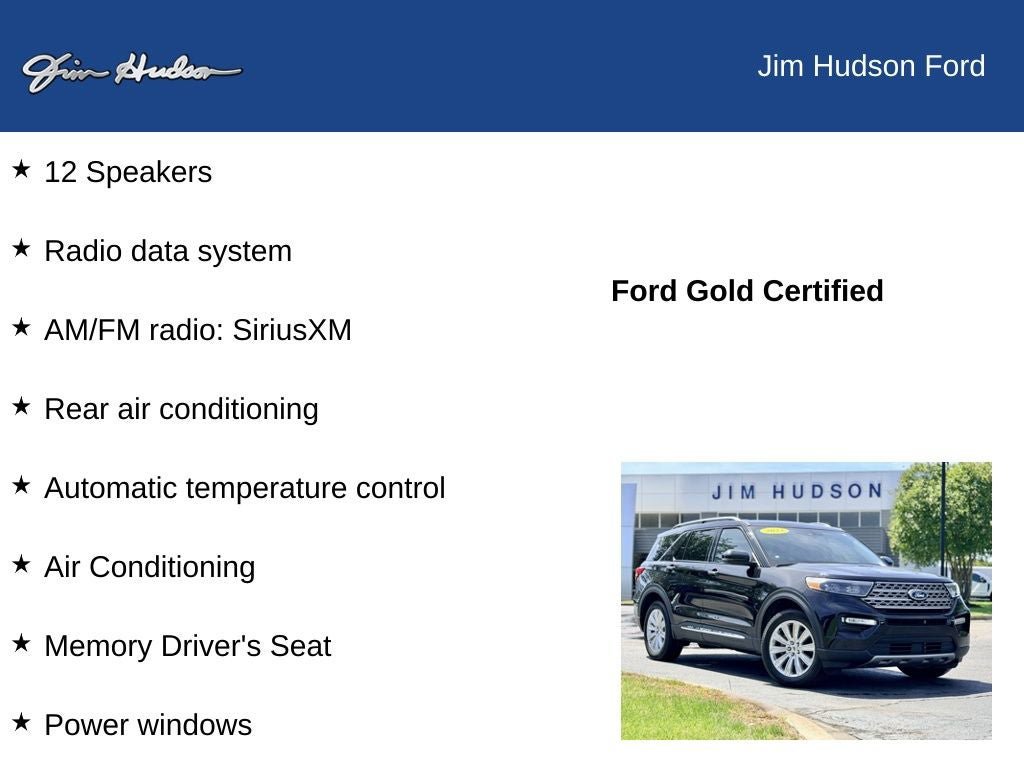 Jim Hudson

Jim Hudson Ford

★ 12 Speakers

★ Radio data system

★ AM/FM radio: SiriusXM

★ Rear air conditioning

★ Automatic temperature control

★ Air Conditioning

★ Memory Driver's Seat

★ Power windows

Ford Gold Certified

JIM HUDSON